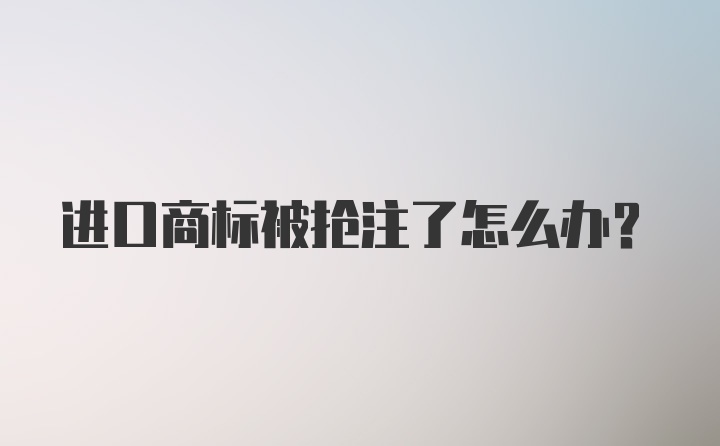 进口商标被抢注了怎么办?